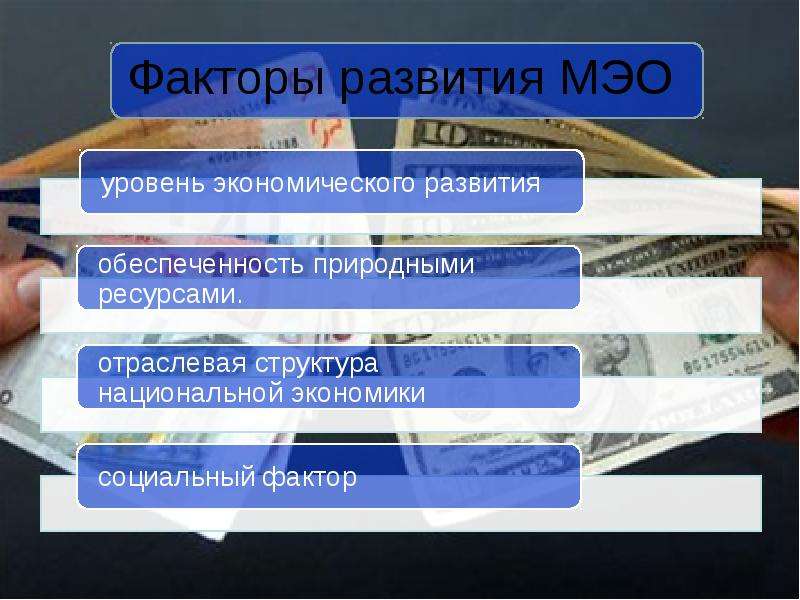 Факторы развития МЭО

уровень экономического развития

обеспеченность природными ресурсами.

отраслевая структура национальной экономики

социальный фактор